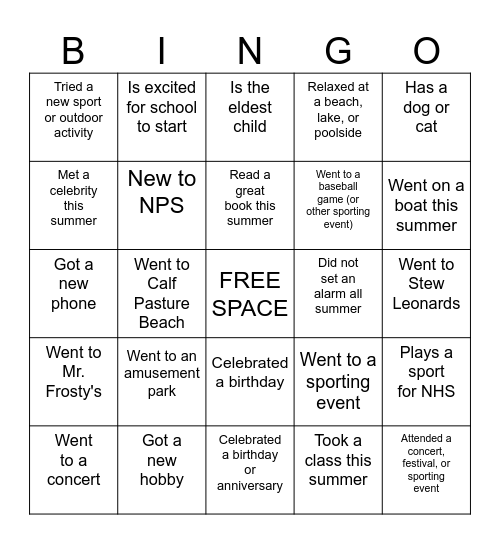 | B | I | N | G | O |
|---|---|---|---|---|
| Tried a new sport or outdoor activity | Is excited for school to start | Is the eldest child | Relaxed at a beach, lake, or poolside | Has a dog or cat |
| Met a celebrity this summer | New to NPS | Read a great book this summer | Went to a baseball game (or other sporting event) | Went on a boat this summer |
| Got a new phone | Went to Calf Pasture Beach | FREE SPACE | Did not set an alarm all summer | Went to Stew Leonards |
| Went to Mr. Frosty's | Went to an amusement park | Celebrated a birthday | Went to a sporting event | Plays a sport for NHS |
| Went to a concert | Got a new hobby | Celebrated a birthday or anniversary | Took a class this summer | Attended a concert, festival, or sporting event |